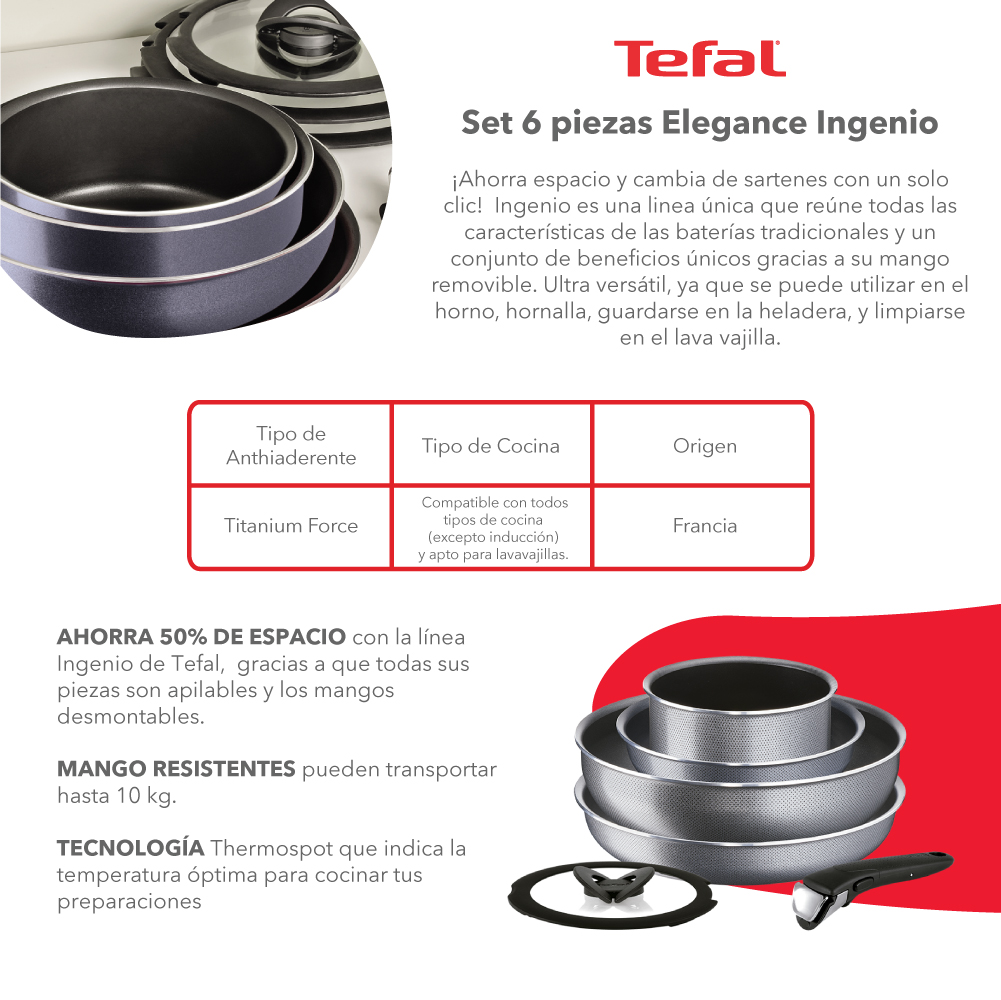 Tefal

Set 6 piezas Elegance Ingenio

¡Ahorra espacio y cambia de sartenes con un solo clic!  Ingenio es una linea única que reúne todas las características de las baterías tradicionales y un conjunto de beneficios únicos gracias a su mango removible. Ultra versátil, ya que se puede utilizar en el horno, hornalla, guardarse en la heladera, y limpiarse en el lava vajilla.

| Tipo de Anthiaderente | Tipo de Cocina | Origen |
|---|---|---|
| Titanium Force | Compatible con todos tipos de cocina (excepto inducción) y apto para lavavajillas. | Francia |

AHORRA 50% DE ESPACIO con la línea Ingenio de Tefal,  gracias a que todas sus piezas son apilables y los mangos desmontables.

MANGO RESISTENTES pueden transportar hasta 10 kg.

TECNOLOGÍA Thermospot que indica la temperatura óptima para cocinar tus preparaciones